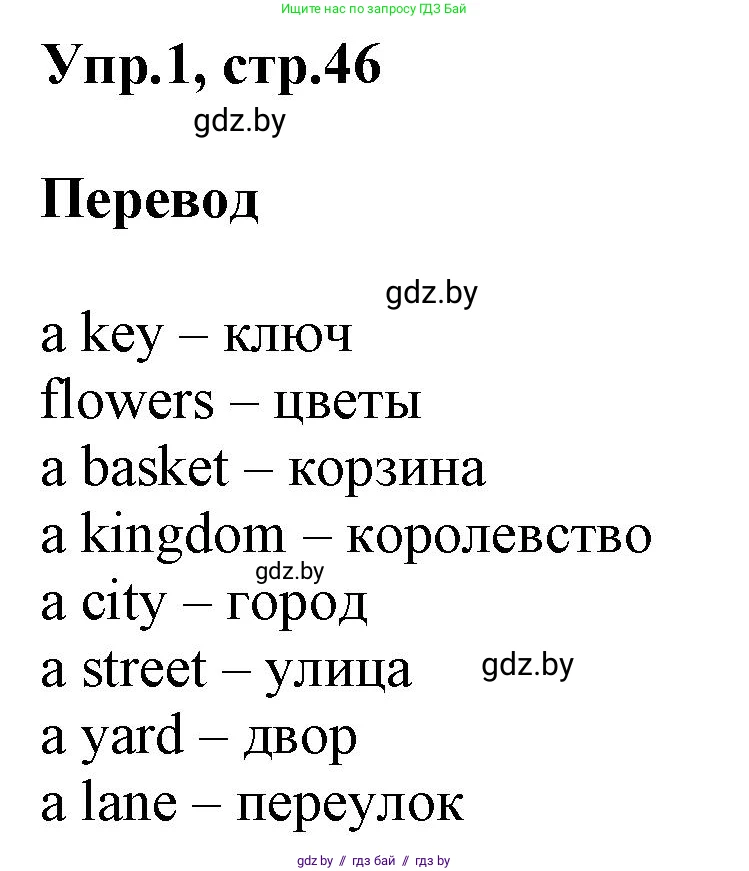 Ищите нас по запросу ГДЗ Бай

Упр.1, стр.46

gdz.by

Перевод

gdz.by

a key – ключ
flowers – цветы
a basket – корзина
a kingdom – королевство
gdz.by
a city – город
a street – улица
gdz.by
a yard – двор
a lane – переулок

gdz by // гдз бай // гдз by